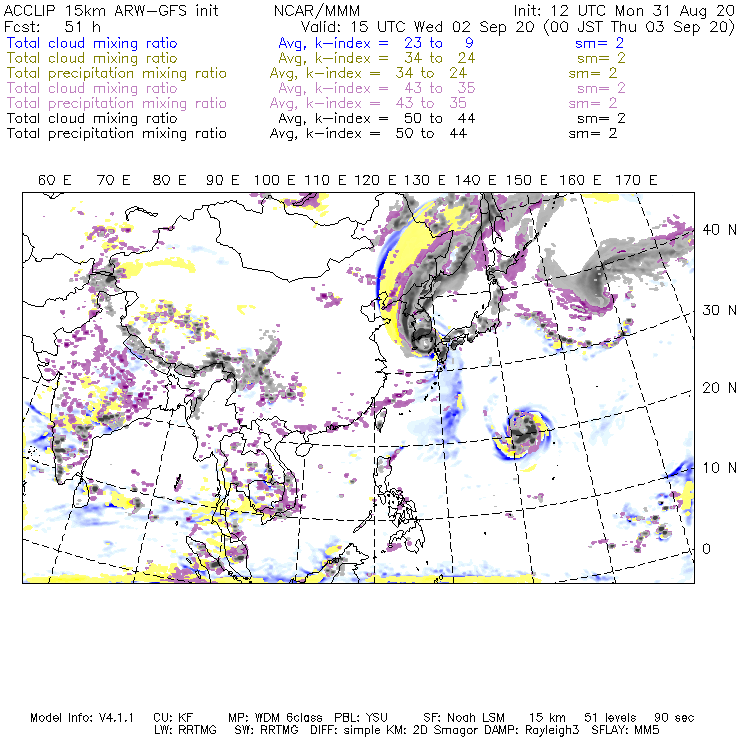 ACCLIP 15km ARW-GFS init NCAR/MMM Init: 12 UTC Mon 31 Aug 20
Fcst: 51 h Valid: 15 UTC Wed 02 Sep 20 (00 JST Thu 03 Sep 20)
Total cloud mixing ratio Avg, k-index = 23 to 9 sm= 2
Total cloud mixing ratio Avg, k-index = 34 to 24 sm= 2
Total precipitation mixing ratio Avg, k-index = 34 to 24 sm= 2
Total cloud mixing ratio Avg, k-index = 43 to 35 sm= 2
Total precipitation mixing ratio Avg, k-index = 43 to 35 sm= 2
Total cloud mixing ratio Avg, k-index = 50 to 44 sm= 2
Total precipitation mixing ratio Avg, k-index = 50 to 44 sm= 2

60 E 70 E 80 E 90 E 100 E 110 E 120 E 130 E 140 E 150 E 160 E 170 E

40 N
30 N
20 N
10 N
0

Model Info: V4.1.1 CU: KF MP: WDM 6class PBL: YSU SF: Noah LSM 15 km 51 levels 90 sec
LW: RRTMG SW: RRTMG DIFF: simple KM: 2D Smagor DAMP: Rayleigh3 SFLAY: MM5